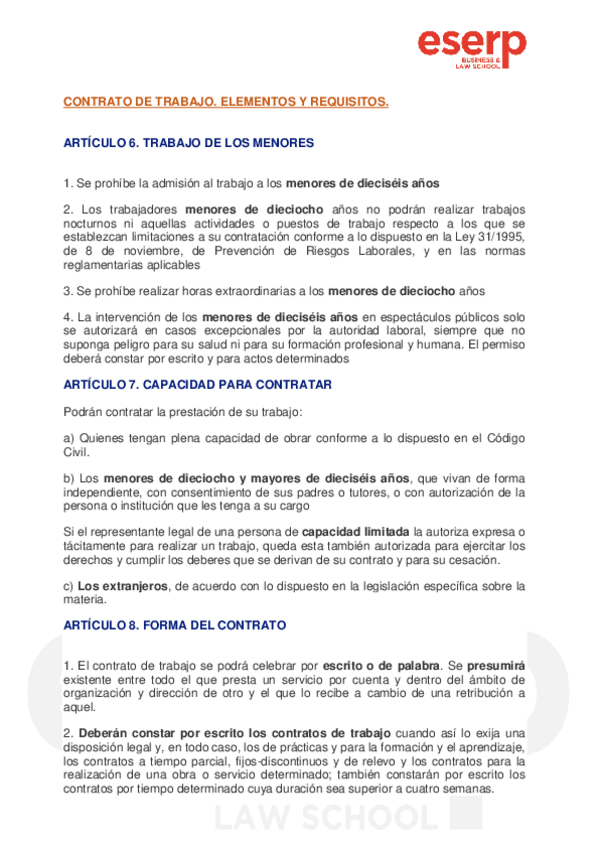 eserp
BUSINESS & LAW SCHOOL

CONTRATO DE TRABAJO. ELEMENTOS Y REQUISITOS.

ARTÍCULO 6. TRABAJO DE LOS MENORES

1. Se prohíbe la admisión al trabajo a los menores de dieciséis años

2. Los trabajadores menores de dieciocho años no podrán realizar trabajos nocturnos ni aquellas actividades o puestos de trabajo respecto a los que se establezcan limitaciones a su contratación conforme a lo dispuesto en la Ley 31/1995, de 8 de noviembre, de Prevención de Riesgos Laborales, y en las normas reglamentarias aplicables

3. Se prohíbe realizar horas extraordinarias a los menores de dieciocho años

4. La intervención de los menores de dieciséis años en espectáculos públicos solo se autorizará en casos excepcionales por la autoridad laboral, siempre que no suponga peligro para su salud ni para su formación profesional y humana. El permiso deberá constar por escrito y para actos determinados

ARTÍCULO 7. CAPACIDAD PARA CONTRATAR

Podrán contratar la prestación de su trabajo:

a) Quienes tengan plena capacidad de obrar conforme a lo dispuesto en el Código Civil.

b) Los menores de dieciocho y mayores de dieciséis años, que vivan de forma independiente, con consentimiento de sus padres o tutores, o con autorización de la persona o institución que les tenga a su cargo

Si el representante legal de una persona de capacidad limitada la autoriza expresa o tácitamente para realizar un trabajo, queda esta también autorizada para ejercitar los derechos y cumplir los deberes que se derivan de su contrato y para su cesación.

c) Los extranjeros, de acuerdo con lo dispuesto en la legislación específica sobre la materia.

ARTÍCULO 8. FORMA DEL CONTRATO

1. El contrato de trabajo se podrá celebrar por escrito o de palabra. Se presumirá existente entre todo el que presta un servicio por cuenta y dentro del ámbito de organización y dirección de otro y el que lo recibe a cambio de una retribución a aquel.

2. Deberán constar por escrito los contratos de trabajo cuando así lo exija una disposición legal y, en todo caso, los de prácticas y para la formación y el aprendizaje, los contratos a tiempo parcial, fijos-discontinuos y de relevo y los contratos para la realización de una obra o servicio determinado; también constarán por escrito los contratos por tiempo determinado cuya duración sea superior a cuatro semanas.

LAW SCHOOL